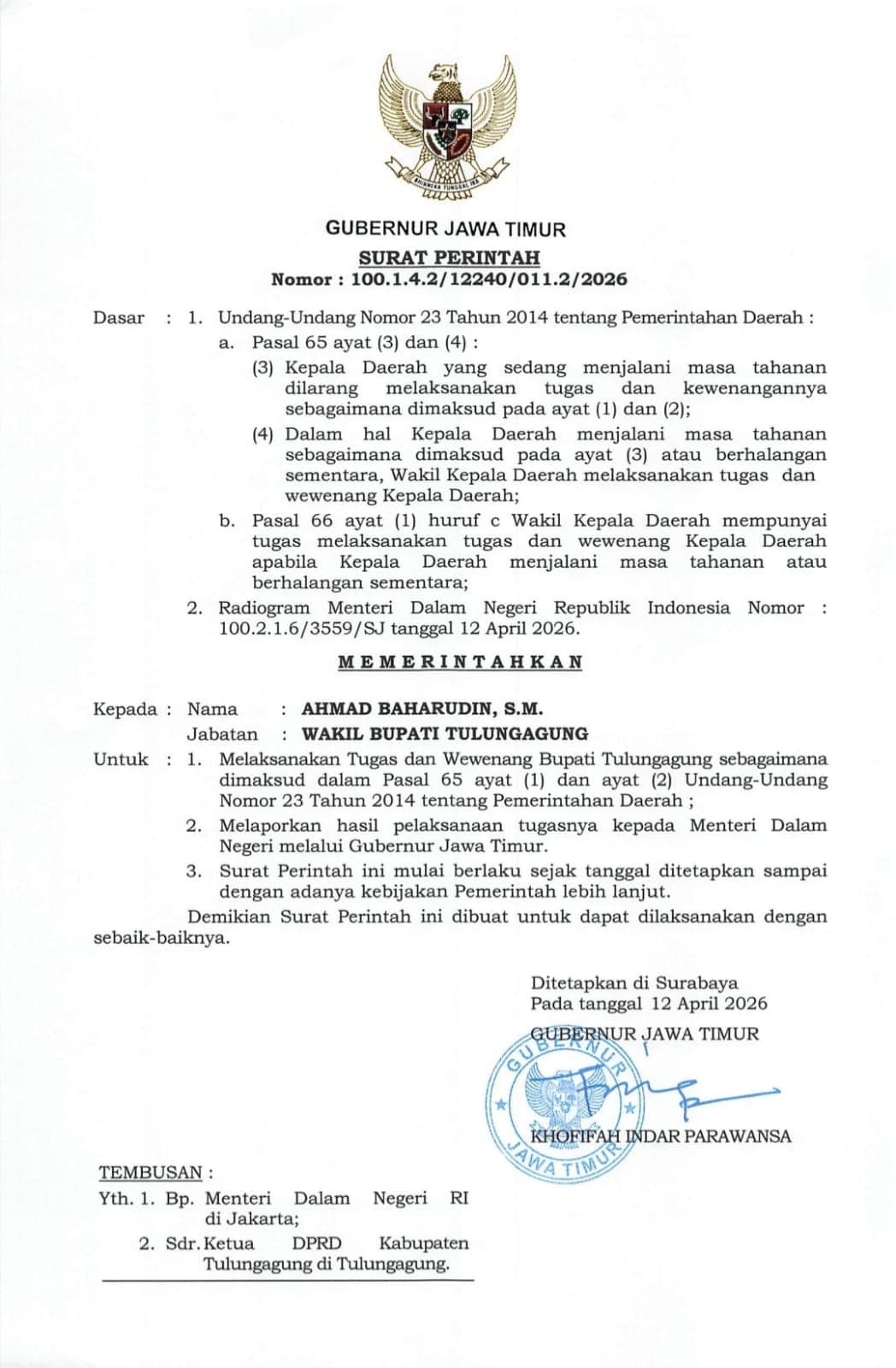 BHINNEKA TUNGGAL IKA

GUBERNUR JAWA TIMUR

SURAT PERINTAH
Nomor : 100.1.4.2/12240/011.2/2026

Dasar : 1. Undang-Undang Nomor 23 Tahun 2014 tentang Pemerintahan Daerah :
a. Pasal 65 ayat (3) dan (4) :
(3) Kepala Daerah yang sedang menjalani masa tahanan dilarang melaksanakan tugas dan kewenangannya sebagaimana dimaksud pada ayat (1) dan (2);
(4) Dalam hal Kepala Daerah menjalani masa tahanan sebagaimana dimaksud pada ayat (3) atau berhalangan sementara, Wakil Kepala Daerah melaksanakan tugas dan wewenang Kepala Daerah;
b. Pasal 66 ayat (1) huruf c Wakil Kepala Daerah mempunyai tugas melaksanakan tugas dan wewenang Kepala Daerah apabila Kepala Daerah menjalani masa tahanan atau berhalangan sementara;
2. Radiogram Menteri Dalam Negeri Republik Indonesia Nomor : 100.2.1.6/3559/SJ tanggal 12 April 2026.

MEMERINTAHKAN

Kepada : Nama : AHMAD BAHARUDIN, S.M.
Jabatan : WAKIL BUPATI TULUNGAGUNG
Untuk : 1. Melaksanakan Tugas dan Wewenang Bupati Tulungagung sebagaimana dimaksud dalam Pasal 65 ayat (1) dan ayat (2) Undang-Undang Nomor 23 Tahun 2014 tentang Pemerintahan Daerah ;
2. Melaporkan hasil pelaksanaan tugasnya kepada Menteri Dalam Negeri melalui Gubernur Jawa Timur.
3. Surat Perintah ini mulai berlaku sejak tanggal ditetapkan sampai dengan adanya kebijakan Pemerintah lebih lanjut.
Demikian Surat Perintah ini dibuat untuk dapat dilaksanakan dengan sebaik-baiknya.

Ditetapkan di Surabaya
Pada tanggal 12 April 2026
GUBERNUR JAWA TIMUR

GUBERNUR JAWA TIMUR

KHOFIFAH INDAR PARAWANSA

TEMBUSAN :
Yth. 1. Bp. Menteri Dalam Negeri RI di Jakarta;
2. Sdr. Ketua DPRD Kabupaten Tulungagung di Tulungagung.